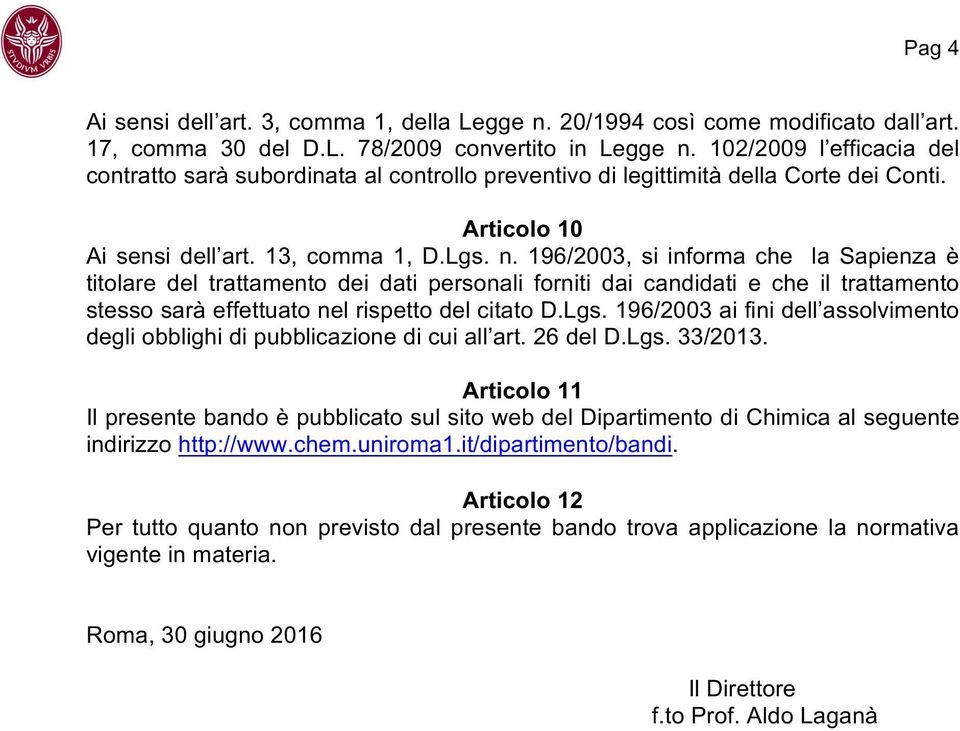 STVDIVM VRBIS

Pag 4

Ai sensi dell'art. 3, comma 1, della Legge n. 20/1994 così come modificato dall'art. 17, comma 30 del D.L. 78/2009 convertito in Legge n. 102/2009 l'efficacia del contratto sarà subordinata al controllo preventivo di legittimità della Corte dei Conti.

Articolo 10
Ai sensi dell'art. 13, comma 1, D.Lgs. n. 196/2003, si informa che la Sapienza è titolare del trattamento dei dati personali forniti dai candidati e che il trattamento stesso sarà effettuato nel rispetto del citato D.Lgs. 196/2003 ai fini dell'assolvimento degli obblighi di pubblicazione di cui all'art. 26 del D.Lgs. 33/2013.

Articolo 11
Il presente bando è pubblicato sul sito web del Dipartimento di Chimica al seguente indirizzo http://www.chem.uniroma1.it/dipartimento/bandi.

Articolo 12
Per tutto quanto non previsto dal presente bando trova applicazione la normativa vigente in materia.

Roma, 30 giugno 2016

Il Direttore
f.to Prof. Aldo Laganà